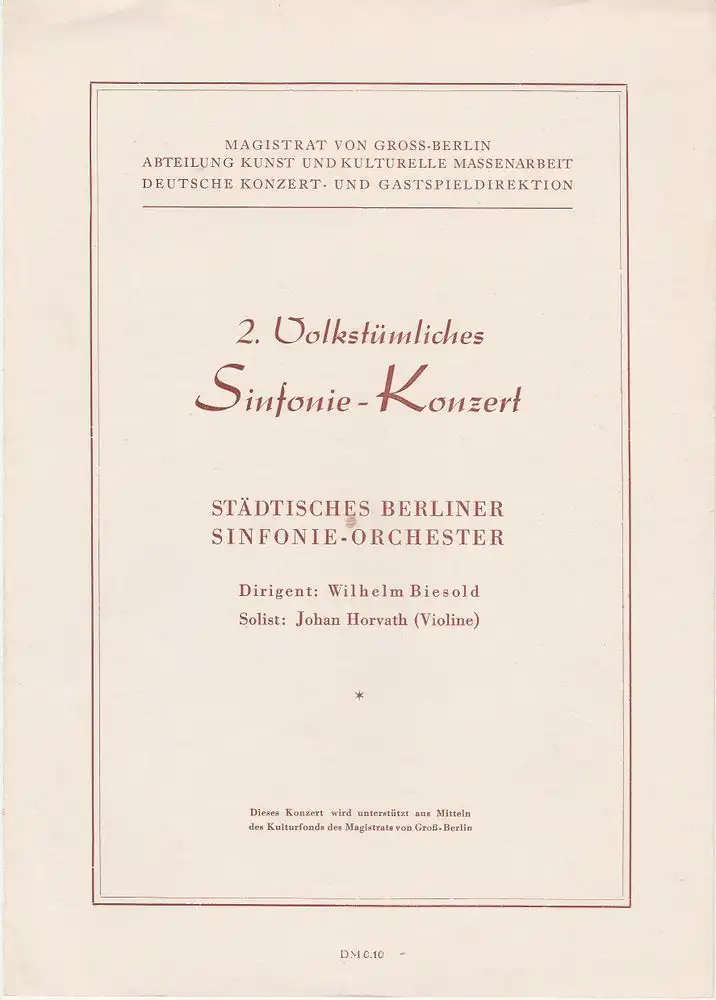 MAGISTRAT VON GROSS-BERLIN
ABTEILUNG KUNST UND KULTURELLE MASSENARBEIT
DEUTSCHE KONZERT- UND GASTSPIELDIREKTION

2. Volkstümliches
Sinfonie-Konzert

STÄDTISCHES BERLINER
SINFONIE-ORCHESTER

Dirigent: Wilhelm Biesold
Solist: Johan Horvath (Violine)

*

Dieses Konzert wird unterstützt aus Mitteln des Kulturfonds des Magistrats von Groß-Berlin

DM 0.10 -